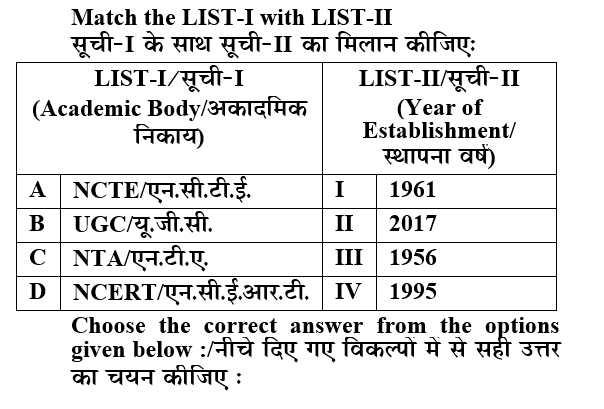 Match the LIST-I with LIST-II
सूची-I के साथ सूची-II का मिलान कीजिएः

| LIST-I/सूची-I (Academic Body/अकादमिक निकाय) | | LIST-II/सूची-II (Year of Establishment/ स्थापना वर्ष) | |
|---|---|---|---|
| A | NCTE/एन.सी.टी.ई. | I | 1961 |
| B | UGC/यू.जी.सी. | II | 2017 |
| C | NTA/एन.टी.ए. | III | 1956 |
| D | NCERT/एन.सी.ई.आर.टी. | IV | 1995 |

Choose the correct answer from the options given below :/नीचे दिए गए विकल्पों में से सही उत्तर का चयन कीजिए :